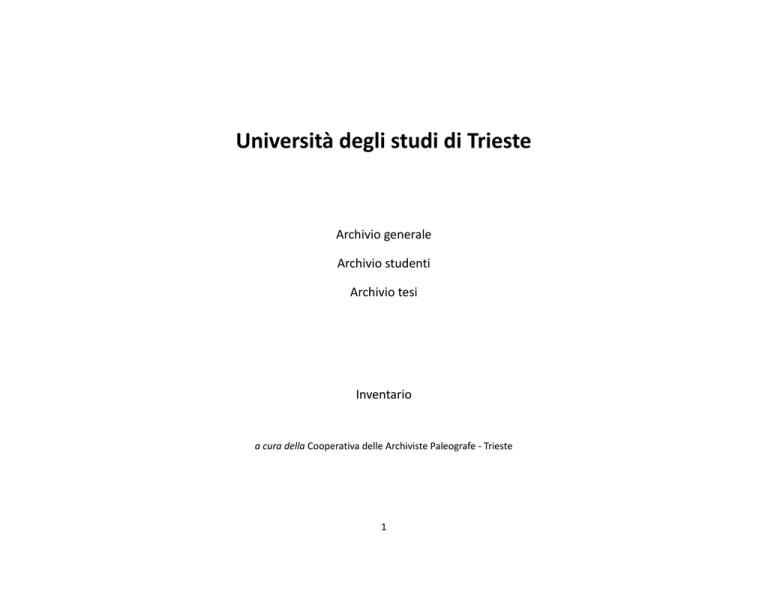 Università degli studi di Trieste

Archivio generale

Archivio studenti

Archivio tesi

Inventario

a cura della Cooperativa delle Archiviste Paleografe - Trieste

1